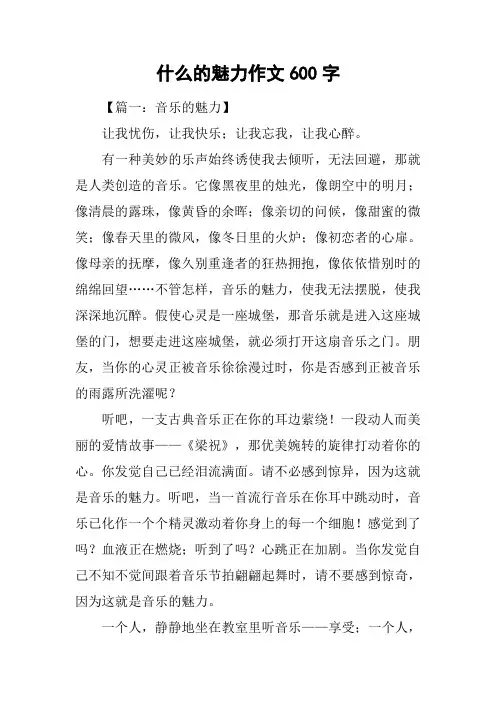 什么的魅力作文 600 字

【篇一：音乐的魅力】

让我忧伤，让我快乐；让我忘我，让我心醉。

有一种美妙的乐声始终诱使我去倾听，无法回避，那就是人类创造的音乐。它像黑夜里的烛光，像朗空中的明月；像清晨的露珠，像黄昏的余晖；像亲切的问候，像甜蜜的微笑；像春天里的微风，像冬日里的火炉；像初恋者的心扉。像母亲的抚摩，像久别重逢者的狂热拥抱，像依依惜别时的绵绵回望……不管怎样，音乐的魅力，使我无法摆脱，使我深深地沉醉。假使心灵是一座城堡，那音乐就是进入这座城堡的门，想要走进这座城堡，就必须打开这扇音乐之门。朋友，当你的心灵正被音乐徐徐漫过时，你是否感到正被音乐的雨露所洗濯呢？

听吧，一支古典音乐正在你的耳边萦绕！一段动人而美丽的爱情故事——《梁祝》，那优美婉转的旋律打动着你的心。你发觉自己已经泪流满面。请不必感到惊异，因为这就是音乐的魅力。听吧，当一首流行音乐在你耳中跳动时，音乐已化作一个个精灵激动着你身上的每一个细胞！感觉到了吗？血液正在燃烧；听到了吗？心跳正在加剧。当你发觉自己不知不觉间跟着音乐节拍翩翩起舞时，请不要感到惊奇，因为这就是音乐的魅力。

一个人，静静地坐在教室里听音乐——享受；一个人，